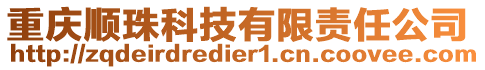 重庆顺珠科技有限责任公司
http://zqdeirdredier1.cn.coovee.com